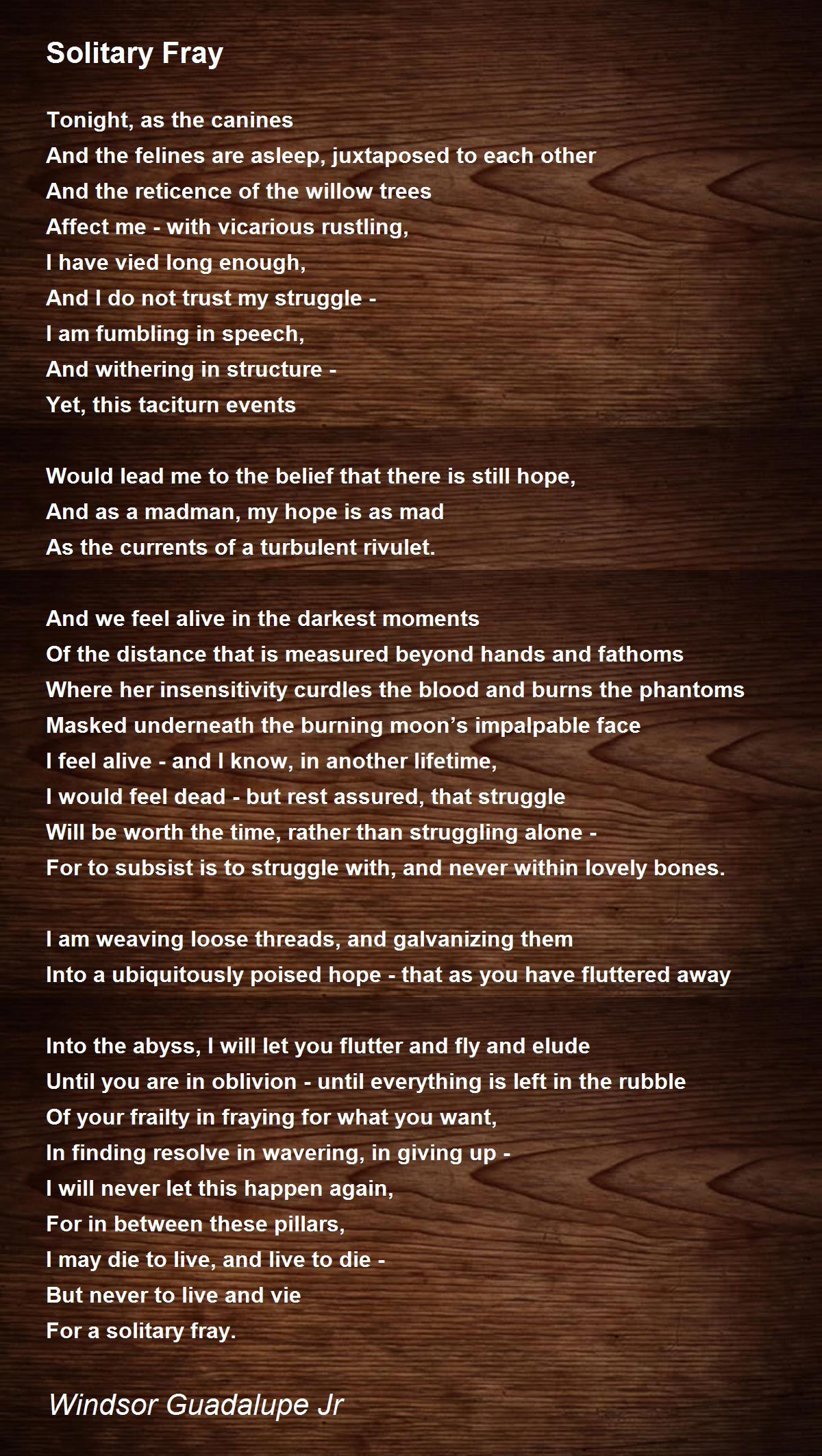 Solitary Fray

Tonight, as the canines
And the felines are asleep, juxtaposed to each other
And the reticence of the willow trees
Affect me - with vicarious rustling,
I have vied long enough,
And I do not trust my struggle -
I am fumbling in speech,
And withering in structure -
Yet, this taciturn events

Would lead me to the belief that there is still hope,
And as a madman, my hope is as mad
As the currents of a turbulent rivulet.

And we feel alive in the darkest moments
Of the distance that is measured beyond hands and fathoms
Where her insensitivity curdles the blood and burns the phantoms
Masked underneath the burning moon's impalpable face
I feel alive - and I know, in another lifetime,
I would feel dead - but rest assured, that struggle
Will be worth the time, rather than struggling alone -
For to subsist is to struggle with, and never within lovely bones.

I am weaving loose threads, and galvanizing them
Into a ubiquitously poised hope - that as you have fluttered away

Into the abyss, I will let you flutter and fly and elude
Until you are in oblivion - until everything is left in the rubble
Of your frailty in fraying for what you want,
In finding resolve in wavering, in giving up -
I will never let this happen again,
For in between these pillars,
I may die to live, and live to die -
But never to live and vie
For a solitary fray.

Windsor Guadalupe Jr